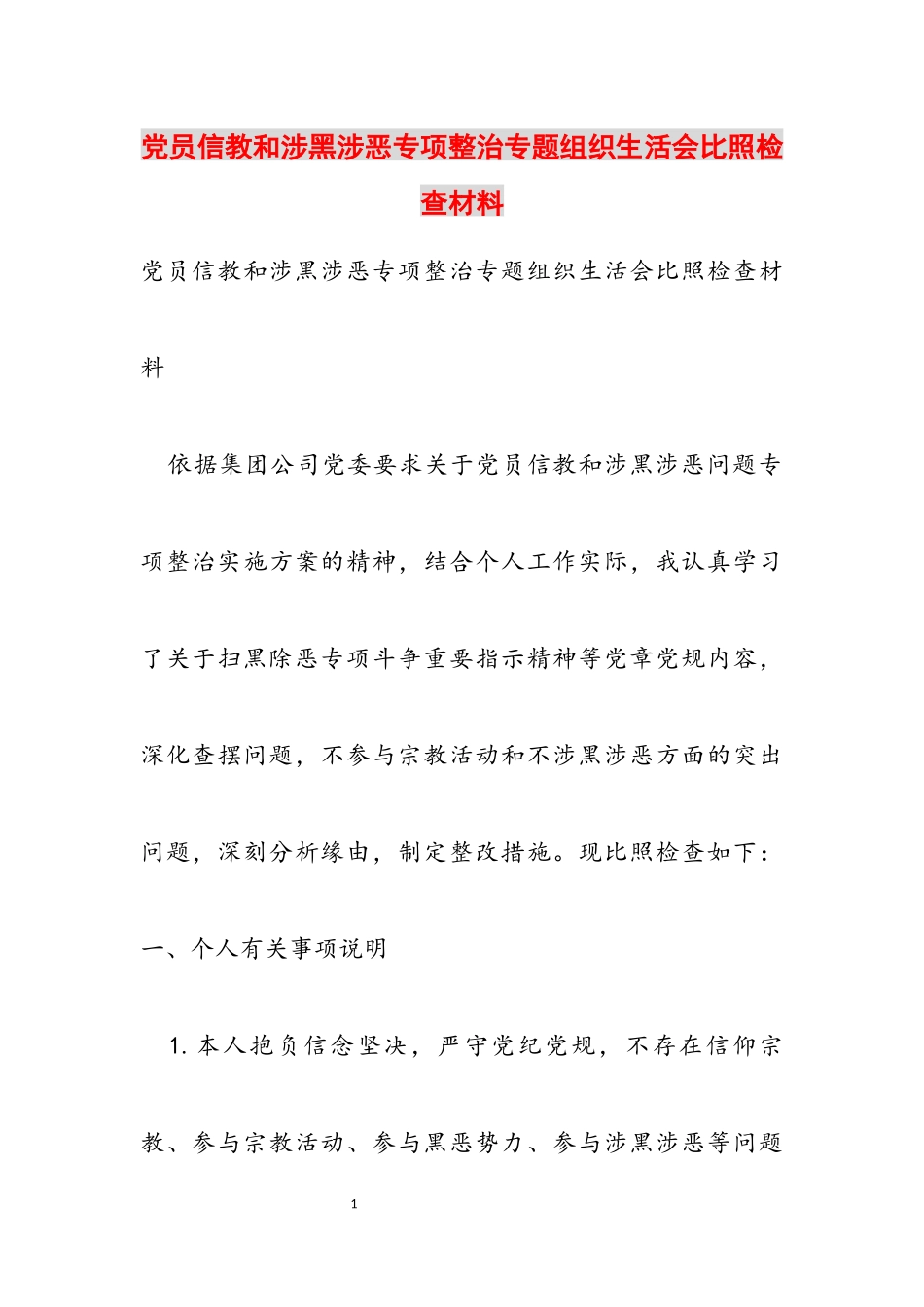 党员信教和涉黑涉恶专项整治专题组织生活会比照检查材料

党员信教和涉黑涉恶专项整治专题组织生活会比照检查材料

依据集团公司党委要求关于党员信教和涉黑涉恶问题专项整治实施方案的精神，结合个人工作实际，我认真学习了关于扫黑除恶专项斗争重要指示精神等党章党规内容，深化查摆问题，不参与宗教活动和不涉黑涉恶方面的突出问题，深刻分析缘由，制定整改措施。现比照检查如下：

一、个人有关事项说明

1. 本人抱负信念坚决，严守党纪党规，不存在信仰宗教、参与宗教活动、参与黑恶势力、参与涉黑涉恶等问题

1